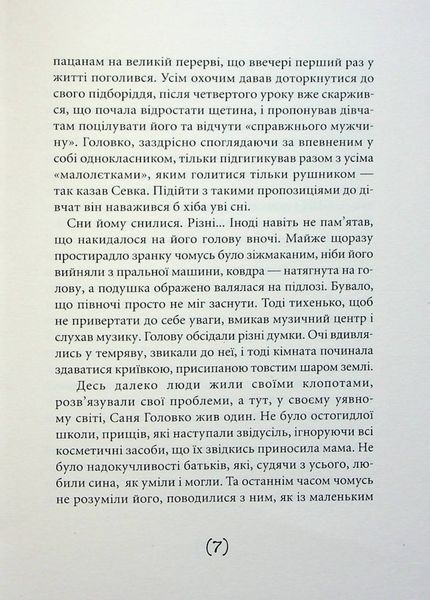 пацанам на великій перерві, що ввечері перший раз у житті поголився. Усім охочим давав доторкнутися до свого підборіддя, після четвертого уроку вже скаржився, що почала відростати щетина, і пропонував дівчатам поцілувати його та відчути «справжнього мужчину». Головко, заздрісно споглядаючи за впевненим у собі однокласником, тільки підгигикував разом з усіма «малолєтками», яким голитися тільки рушником — так казав Севка. Підійти з такими пропозиціями до дівчат він наважився б хіба уві сні.

Сни йому снилися. Різні... Іноді навіть не пам'ятав, що накидалося на його голову вночі. Майже щоразу простирадло зранку чомусь було зіжмаканим, ніби його вийняли з пральної машини, ковдра — натягнута на голову, а подушка ображено валялася на підлозі. Бувало, що північчі просто не міг заснути. Тоді тихенько, щоб не привертати до себе уваги, вмикав музичний центр і слухав музику. Голову обсідали різні думки. Очі вдивлялись у темряву, звикали до неї, і тоді кімната починала здаватися криївкою, присипаною товстим шаром землі.

Десь далеко люди жили своїми клопотами, розв'язували свої проблеми, а тут, у своєму уявному світі, Саня Головко жив один. Не було остогидлої школи, прищів, які наступали звідусіль, ігноруючи всі косметичні засоби, що їх звідкись приносила мама. Не було надокучливості батьків, які, судячи з усього, любили сина, як уміли і могли. Та останнім часом чомусь не розуміли його, поводилися з ним, як із маленьким

(7)